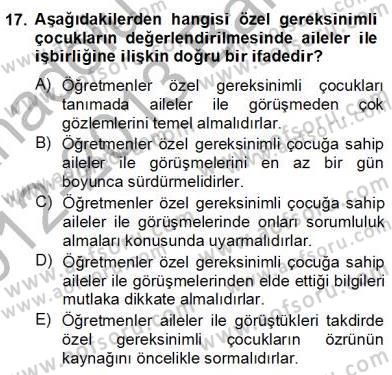 17. Aşağıdakilerden hangisi özel gereksinimli çocukların değerlendirilmesinde aileler ile işbirliğine ilişkin doğru bir ifadedir?

A) Öğretmenler özel gereksinimli çocukları tanımada aileler ile görüşmeden çok gözlemlerini temel almalıdırlar.
B) Öğretmenler özel gereksinimli çocuğa sahip aileler ile görüşmelerini en az bir gün boyunca sürdürmelidirler.
C) Öğretmenler özel gereksinimli çocuğa sahip aileler ile görüşmelerinde onları sorumluluk almaları konusunda uyarmalıdırlar.
D) Öğretmenler özel gereksinimli çocuğa sahip aileler ile görüşmelerinden elde ettiği bilgileri mutlaka dikkate almalıdırlar.
E) Öğretmenler aileler ile görüştükleri takdirde özel gereksinimli çocukların özrünün kaynağını öncelikle sormalıdırlar.

www.aofsoru.com